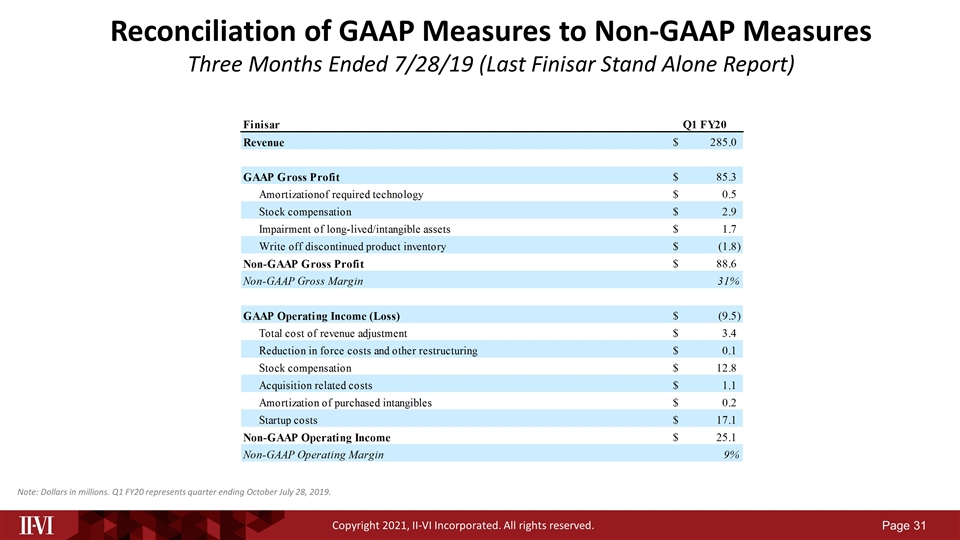 Reconciliation of GAAP Measures to Non-GAAP Measures
Three Months Ended 7/28/19 (Last Finisar Stand Alone Report)

| Finisar | Q1 FY20 |
|---|---|
| Revenue | $ 285.0 |
| | |
| GAAP Gross Profit | $ 85.3 |
| Amortizationof required technology | $ 0.5 |
| Stock compensation | $ 2.9 |
| Impairment of long-lived/intangible assets | $ 1.7 |
| Write off discontinued product inventory | $ (1.8) |
| Non-GAAP Gross Profit | $ 88.6 |
| Non-GAAP Gross Margin | 31% |
| | |
| GAAP Operating Income (Loss) | $ (9.5) |
| Total cost of revenue adjustment | $ 3.4 |
| Reduction in force costs and other restructuring | $ 0.1 |
| Stock compensation | $ 12.8 |
| Acquisition related costs | $ 1.1 |
| Amortization of purchased intangibles | $ 0.2 |
| Startup costs | $ 17.1 |
| Non-GAAP Operating Income | $ 25.1 |
| Non-GAAP Operating Margin | 9% |

Note: Dollars in millions. Q1 FY20 represents quarter ending October July 28, 2019.

II-VI

Copyright 2021, II-VI Incorporated. All rights reserved.

Page 31